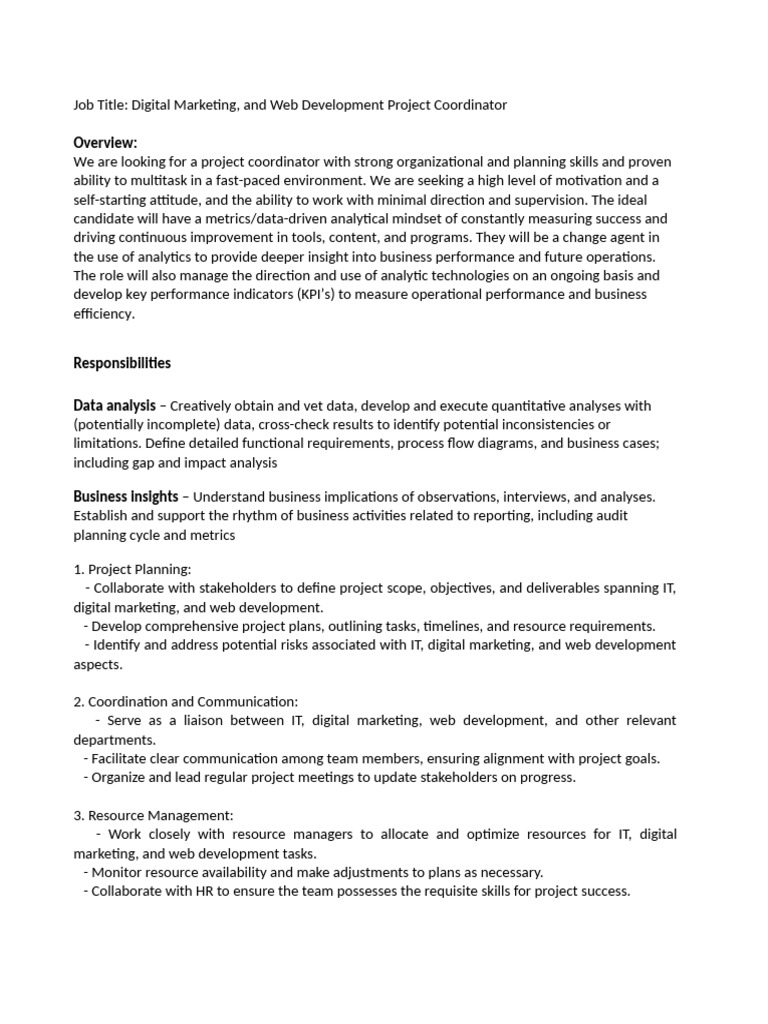 Job Title: Digital Marketing, and Web Development Project Coordinator

Overview:
We are looking for a project coordinator with strong organizational and planning skills and proven ability to multitask in a fast-paced environment. We are seeking a high level of motivation and a self-starting attitude, and the ability to work with minimal direction and supervision. The ideal candidate will have a metrics/data-driven analytical mindset of constantly measuring success and driving continuous improvement in tools, content, and programs. They will be a change agent in the use of analytics to provide deeper insight into business performance and future operations. The role will also manage the direction and use of analytic technologies on an ongoing basis and develop key performance indicators (KPI's) to measure operational performance and business efficiency.

Responsibilities

Data analysis – Creatively obtain and vet data, develop and execute quantitative analyses with (potentially incomplete) data, cross-check results to identify potential inconsistencies or limitations. Define detailed functional requirements, process flow diagrams, and business cases; including gap and impact analysis

Business insights – Understand business implications of observations, interviews, and analyses. Establish and support the rhythm of business activities related to reporting, including audit planning cycle and metrics

1. Project Planning:
- Collaborate with stakeholders to define project scope, objectives, and deliverables spanning IT, digital marketing, and web development.
- Develop comprehensive project plans, outlining tasks, timelines, and resource requirements.
- Identify and address potential risks associated with IT, digital marketing, and web development aspects.

2. Coordination and Communication:
- Serve as a liaison between IT, digital marketing, web development, and other relevant departments.
- Facilitate clear communication among team members, ensuring alignment with project goals.
- Organize and lead regular project meetings to update stakeholders on progress.

3. Resource Management:
- Work closely with resource managers to allocate and optimize resources for IT, digital marketing, and web development tasks.
- Monitor resource availability and make adjustments to plans as necessary.
- Collaborate with HR to ensure the team possesses the requisite skills for project success.